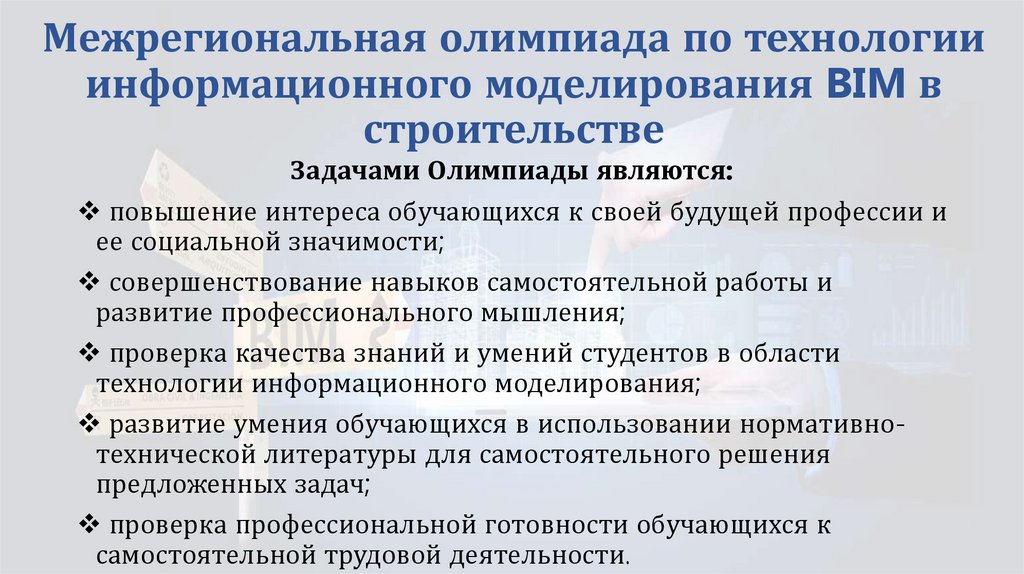 Межрегиональная олимпиада по технологии информационного моделирования BIM в строительстве

Задачами Олимпиады являются:

❖ повышение интереса обучающихся к своей будущей профессии и ее социальной значимости;

❖ совершенствование навыков самостоятельной работы и развитие профессионального мышления;

❖ проверка качества знаний и умений студентов в области технологии информационного моделирования;

❖ развитие умения обучающихся в использовании нормативно-технической литературы для самостоятельного решения предложенных задач;

❖ проверка профессиональной готовности обучающихся к самостоятельной трудовой деятельности.